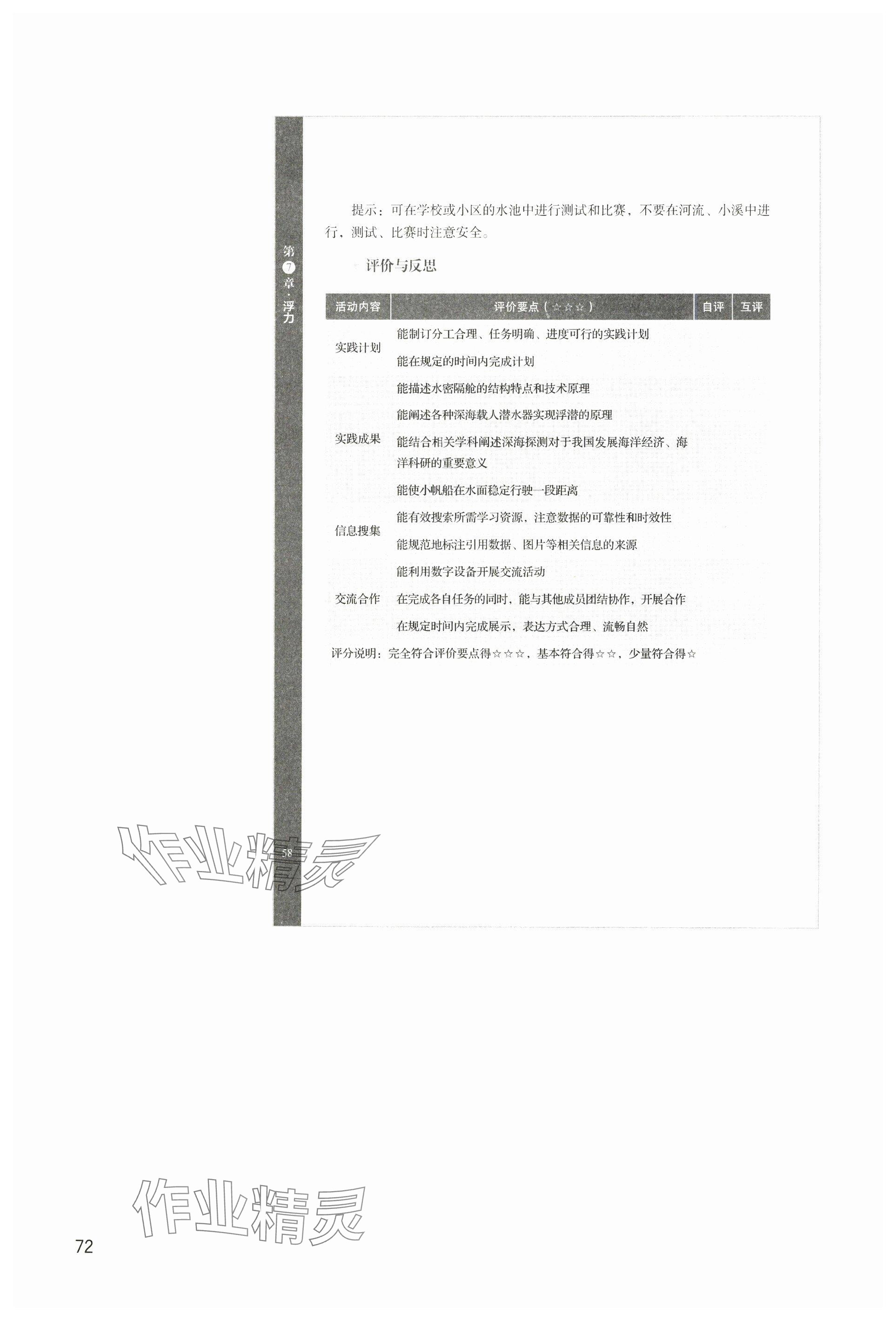 第7章·浮力

提示：可在学校或小区的水池中进行测试和比赛，不要在河流、小溪中进行，测试、比赛时注意安全。

评价与反思

| 活动内容 | 评价要点（☆☆☆） | 自评 | 互评 |
|---|---|---|---|
| 实践计划 | 能制订分工合理、任务明确、进度可行的实践计划 | | |
| | 能在规定的时间内完成计划 | | |
| 实践成果 | 能描述水密隔舱的结构特点和技术原理 | | |
| | 能阐述各种深海载人潜水器实现浮潜的原理 | | |
| | 能结合相关学科阐述深海探测对于我国发展海洋经济、海洋科研的重要意义 | | |
| | 能使小帆船在水面稳定行驶一段距离 | | |
| 信息搜集 | 能有效搜索所需学习资源，注意数据的可靠性和时效性 | | |
| | 能规范地标注引用数据、图片等相关信息的来源 | | |
| 交流合作 | 能利用数字设备开展交流活动 | | |
| | 在完成各自任务的同时，能与其他成员团结协作，开展合作 | | |
| | 在规定时间内完成展示，表达方式合理、流畅自然 | | |

评分说明：完全符合评价要点得☆☆☆，基本符合得☆☆，少量符合得☆

58

72

作业精灵